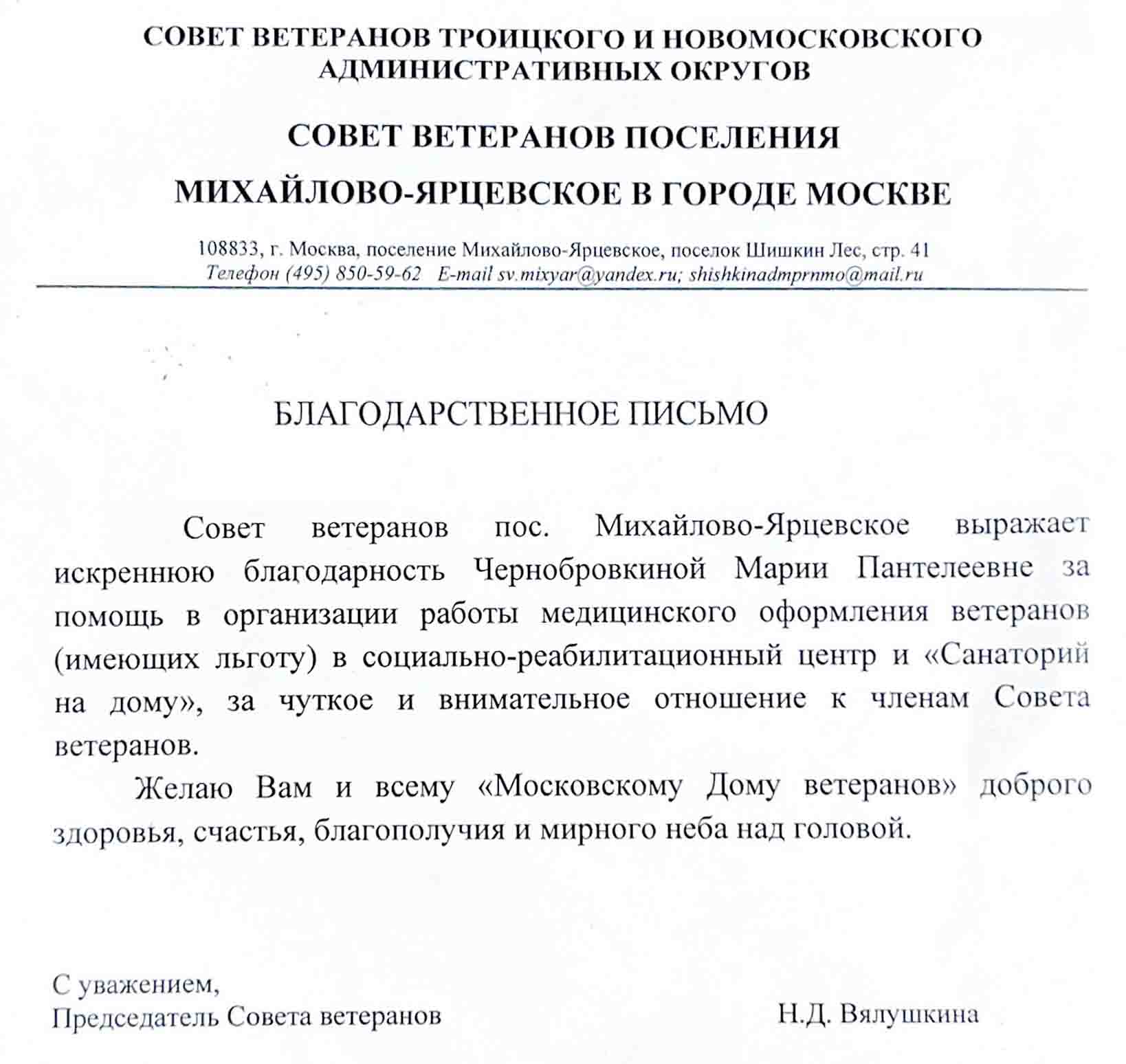 СОВЕТ ВЕТЕРАНОВ ТРОИЦКОГО И НОВОМОСКОВСКОГО АДМИНИСТРАТИВНЫХ ОКРУГОВ

СОВЕТ ВЕТЕРАНОВ ПОСЕЛЕНИЯ

МИХАЙЛОВО-ЯРЦЕВСКОЕ В ГОРОДЕ МОСКВЕ

108833, г. Москва, поселение Михайлово-Ярцевское, поселок Шишкин Лес, стр. 41
Телефон (495) 850-59-62 E-mail sv.mixyar@yandex.ru; shishkinadmprnmo@mail.ru

БЛАГОДАРСТВЕННОЕ ПИСЬМО

Совет ветеранов пос. Михайлово-Ярцевское выражает искреннюю благодарность Чернобровкиной Марии Пантелеевне за помощь в организации работы медицинского оформления ветеранов (имеющих льготу) в социально-реабилитационный центр и «Санаторий на дому», за чуткое и внимательное отношение к членам Совета ветеранов.

Желаю Вам и всему «Московскому Дому ветеранов» доброго здоровья, счастья, благополучия и мирного неба над головой.

С уважением,
Председатель Совета ветеранов Н.Д. Вялушкина